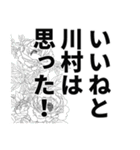 いいねと
川村は
思った！